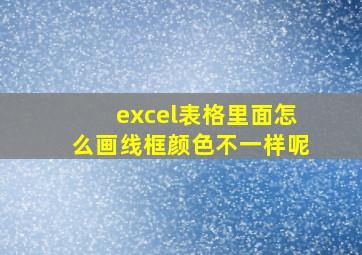 excel表格里面怎么画线框颜色不一样呢